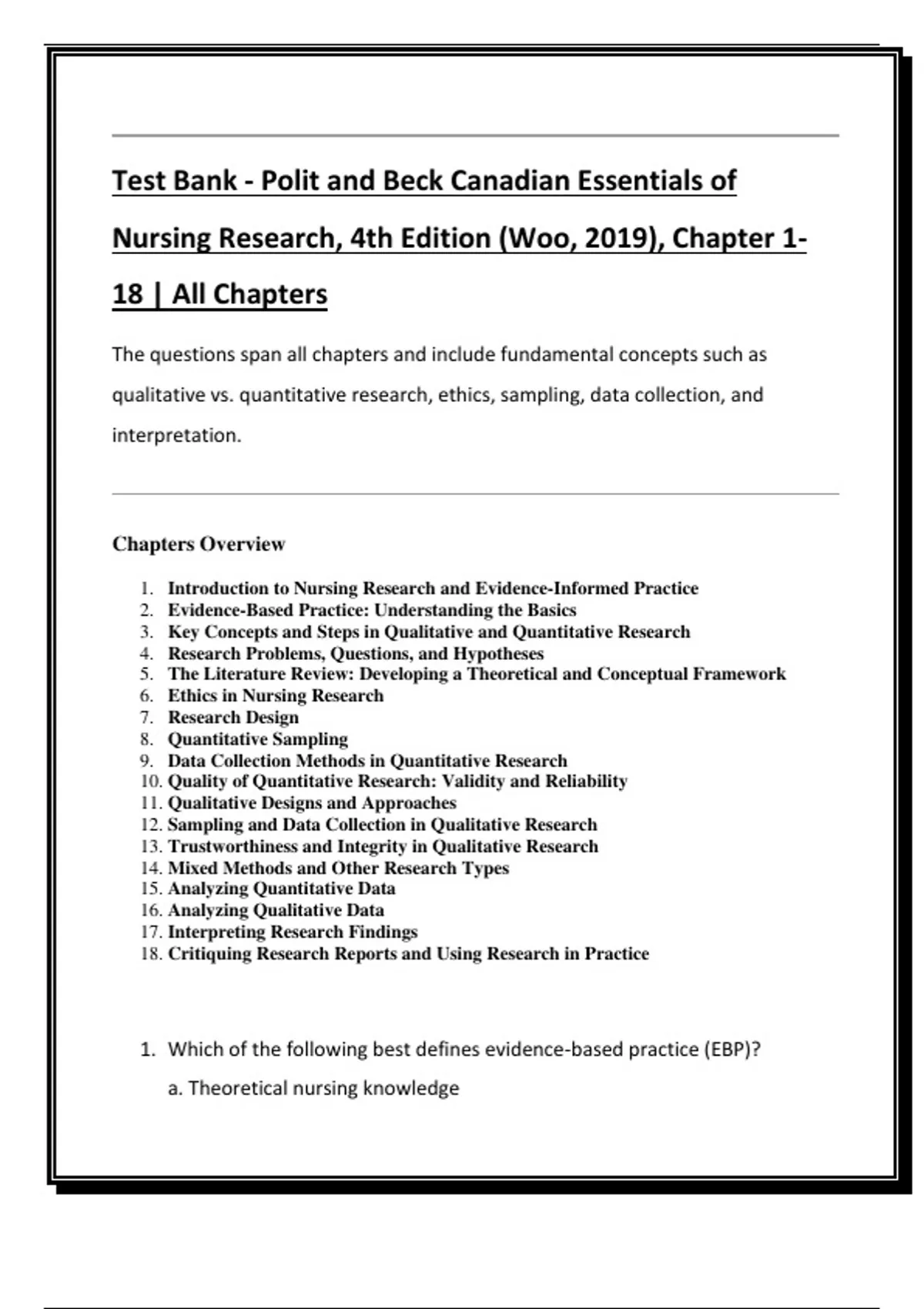 Test Bank - Polit and Beck Canadian Essentials of Nursing Research, 4th Edition (Woo, 2019), Chapter 1-18 | All Chapters

The questions span all chapters and include fundamental concepts such as qualitative vs. quantitative research, ethics, sampling, data collection, and interpretation.

Chapters Overview

1. Introduction to Nursing Research and Evidence-Informed Practice
2. Evidence-Based Practice: Understanding the Basics
3. Key Concepts and Steps in Qualitative and Quantitative Research
4. Research Problems, Questions, and Hypotheses
5. The Literature Review: Developing a Theoretical and Conceptual Framework
6. Ethics in Nursing Research
7. Research Design
8. Quantitative Sampling
9. Data Collection Methods in Quantitative Research
10. Quality of Quantitative Research: Validity and Reliability
11. Qualitative Designs and Approaches
12. Sampling and Data Collection in Qualitative Research
13. Trustworthiness and Integrity in Qualitative Research
14. Mixed Methods and Other Research Types
15. Analyzing Quantitative Data
16. Analyzing Qualitative Data
17. Interpreting Research Findings
18. Critiquing Research Reports and Using Research in Practice

1. Which of the following best defines evidence-based practice (EBP)?
a. Theoretical nursing knowledge